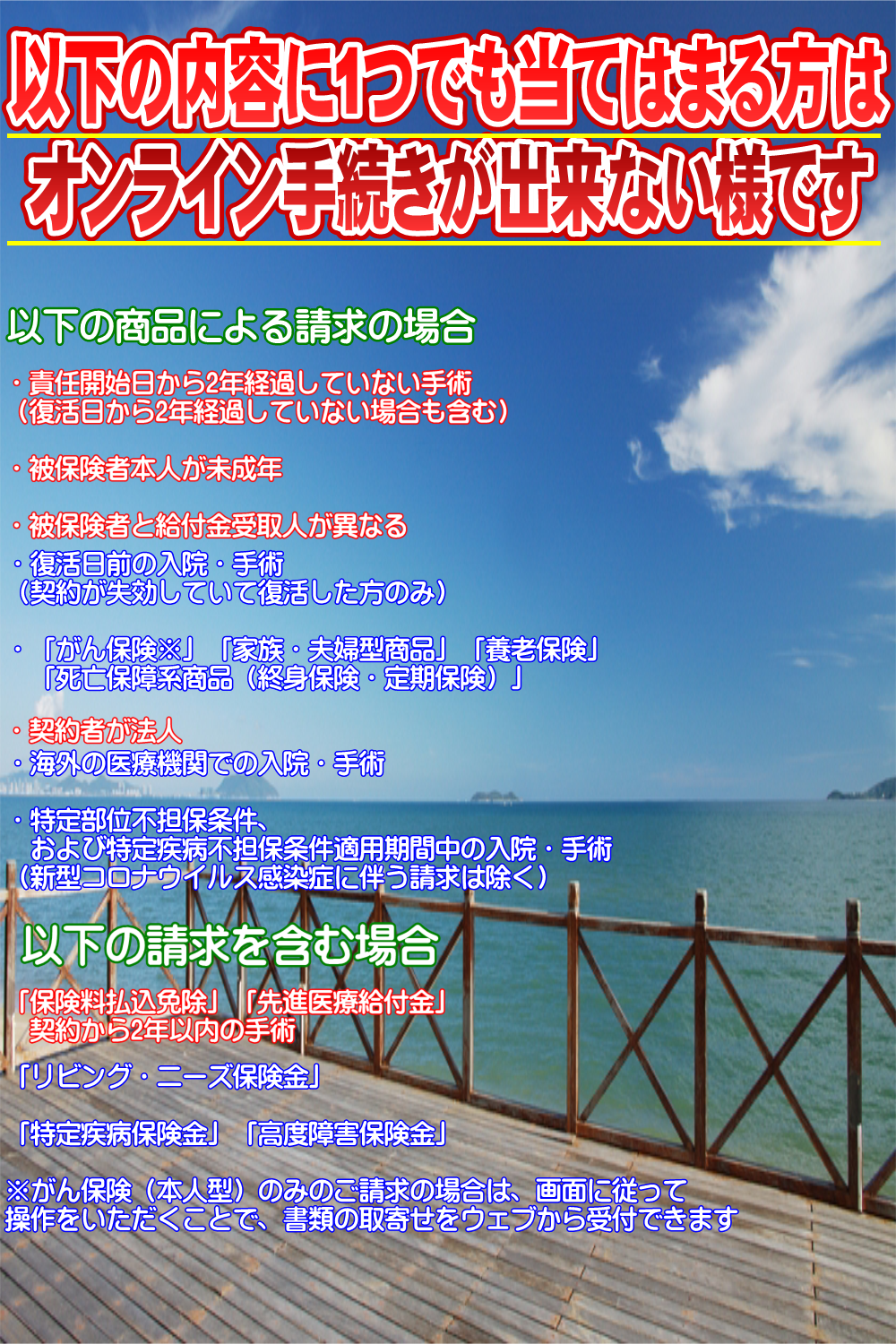 以下の内容に1つでも当てはまる方は
オンライン手続きが出来ない様です

以下の商品による請求の場合

・責任開始日から2年経過していない手術
（復活日から2年経過していない場合も含む）

・被保険者本人が未成年

・被保険者と給付金受取人が異なる

・復活日前の入院・手術
（契約が失効していて復活した方のみ）

・「がん保険※」「家族・夫婦型商品」「養老保険」
「死亡保障系商品（終身保険・定期保険）」

・契約者が法人

・海外の医療機関での入院・手術

・特定部位不担保条件、
および特定疾病不担保条件適用期間中の入院・手術
（新型コロナウイルス感染症に伴う請求は除く）

以下の請求を含む場合

「保険料払込免除」「先進医療給付金」
契約から2年以内の手術

「リビング・ニーズ保険金」

「特定疾病保険金」「高度障害保険金」

※がん保険（本人型）のみのご請求の場合は、画面に従って操作をいただくことで、書類の取寄せをウェブから受付できます